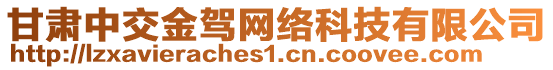 甘肃中交金驾网络科技有限公司
http://lzxavieraches1.cn.coovee.com